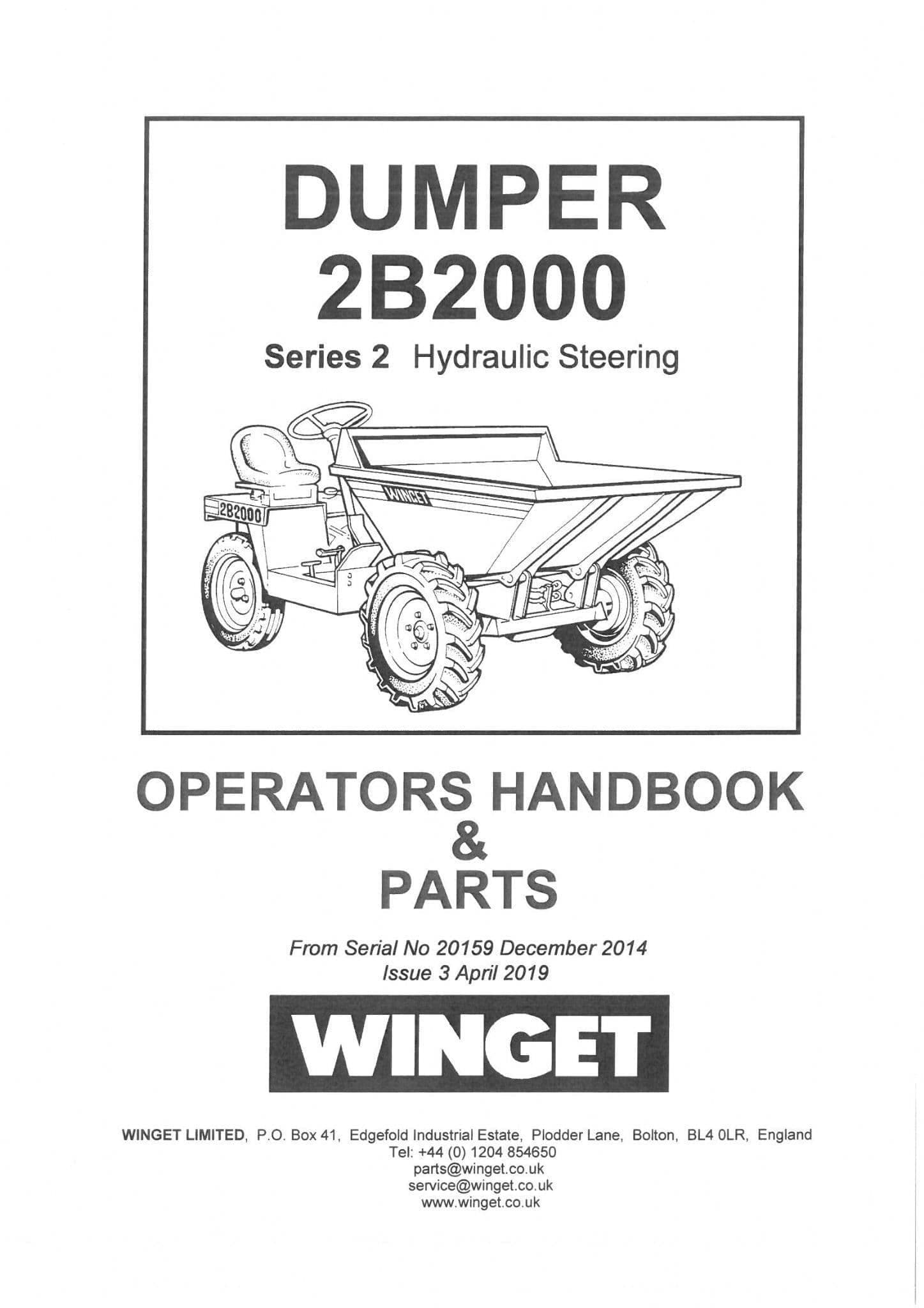 DUMPER
2B2000

Series 2 Hydraulic Steering

2B2000

WINGET

OPERATORS HANDBOOK
&
PARTS

From Serial No 20159 December 2014
Issue 3 April 2019

WINGET

WINGET LIMITED, P.O. Box 41, Edgefold Industrial Estate, Plodder Lane, Bolton, BL4 0LR, England
Tel: +44 (0) 1204 854650
parts@winget.co.uk
service@winget.co.uk
www.winget.co.uk